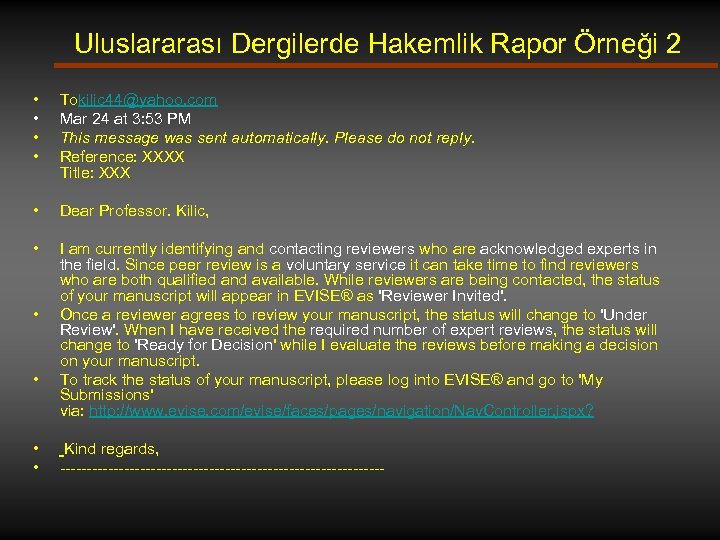 Uluslararası Dergilerde Hakemlik Rapor Örneği 2

• Tokilic44@yahoo.com
• Mar 24 at 3:53 PM
• This message was sent automatically. Please do not reply.
• Reference: XXXX
Title: XXX

• Dear Professor. Kilic,

• I am currently identifying and contacting reviewers who are acknowledged experts in the field. Since peer review is a voluntary service it can take time to find reviewers who are both qualified and available. While reviewers are being contacted, the status of your manuscript will appear in EVISE® as 'Reviewer Invited'.
• Once a reviewer agrees to review your manuscript, the status will change to 'Under Review'. When I have received the required number of expert reviews, the status will change to 'Ready for Decision' while I evaluate the reviews before making a decision on your manuscript.
• To track the status of your manuscript, please log into EVISE® and go to 'My Submissions' via: http://www.evise.com/evise/faces/pages/navigation/NavController.jspx?

• Kind regards,
• ------------------------------------------------------------